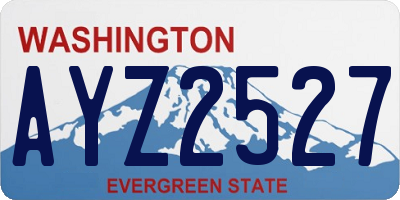 WASHINGTON

AYZ2527

EVERGREEN STATE